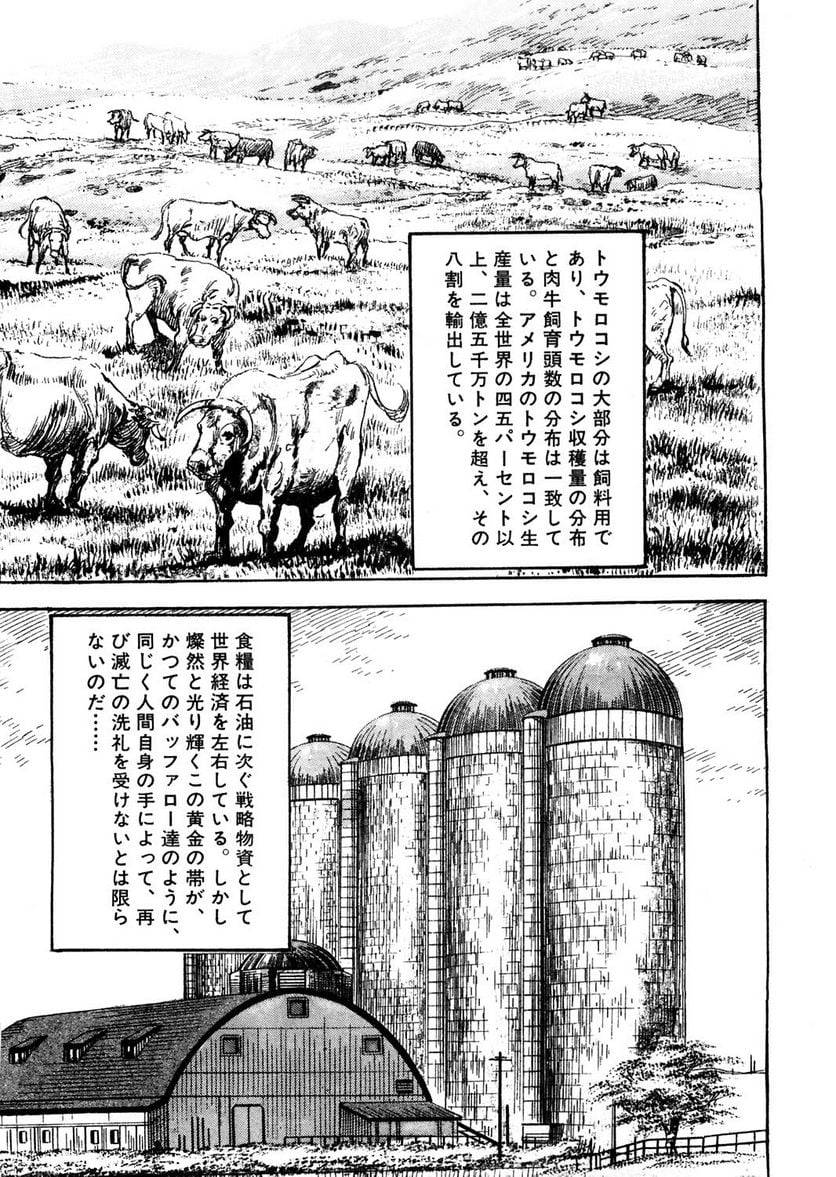 トウモロコシの大部分は飼料用であり、トウモロコシ収穫量の分布と肉牛飼育頭数の分布は一致している。アメリカのトウモロコシ生産量は全世界の四五パーセント以上、二億五千万トンを超え、その八割を輸出している。

食糧は石油に次ぐ戦略物資として世界経済を左右している。しかし燦然と光り輝くこの黄金の帯が、かつてのバッファロー達のように、同じく人間自身の手によって、再び滅亡の洗礼を受けないとは限らないのだ……